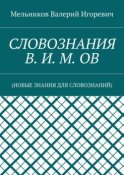 Мельников Валерий Игоревич

СЛОВОЗНАНИЯ В. И. М. ОВ

(НОВЫЕ ЗНАНИЯ ДЛЯ СЛОВОЗНАНИЙ)